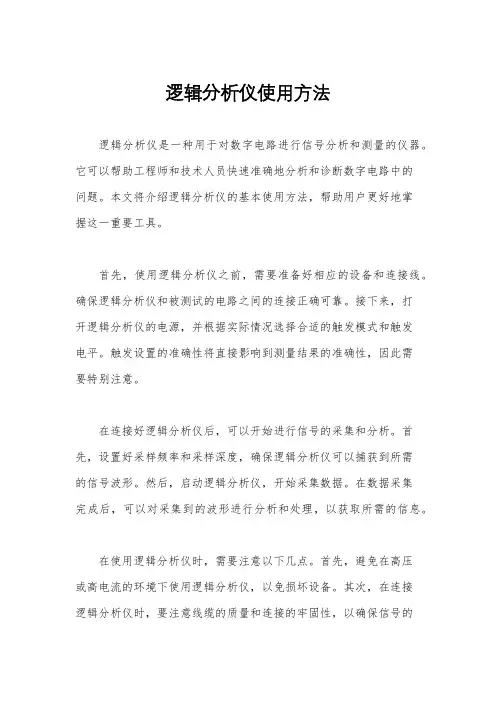 逻辑分析仪使用方法

逻辑分析仪是一种用于对数字电路进行信号分析和测量的仪器。它可以帮助工程师和技术人员快速准确地分析和诊断数字电路中的问题。本文将介绍逻辑分析仪的基本使用方法，帮助用户更好地掌握这一重要工具。

首先，使用逻辑分析仪之前，需要准备好相应的设备和连接线。确保逻辑分析仪和被测试的电路之间的连接正确可靠。接下来，打开逻辑分析仪的电源，并根据实际情况选择合适的触发模式和触发电平。触发设置的准确性将直接影响到测量结果的准确性，因此需要特别注意。

在连接好逻辑分析仪后，可以开始进行信号的采集和分析。首先，设置好采样频率和采样深度，确保逻辑分析仪可以捕获到所需的信号波形。然后，启动逻辑分析仪，开始采集数据。在数据采集完成后，可以对采集到的波形进行分析和处理，以获取所需的信息。

在使用逻辑分析仪时，需要注意以下几点。首先，避免在高压或高电流的环境下使用逻辑分析仪，以免损坏设备。其次，在连接逻辑分析仪时，要注意线缆的质量和连接的牢固性，以确保信号的